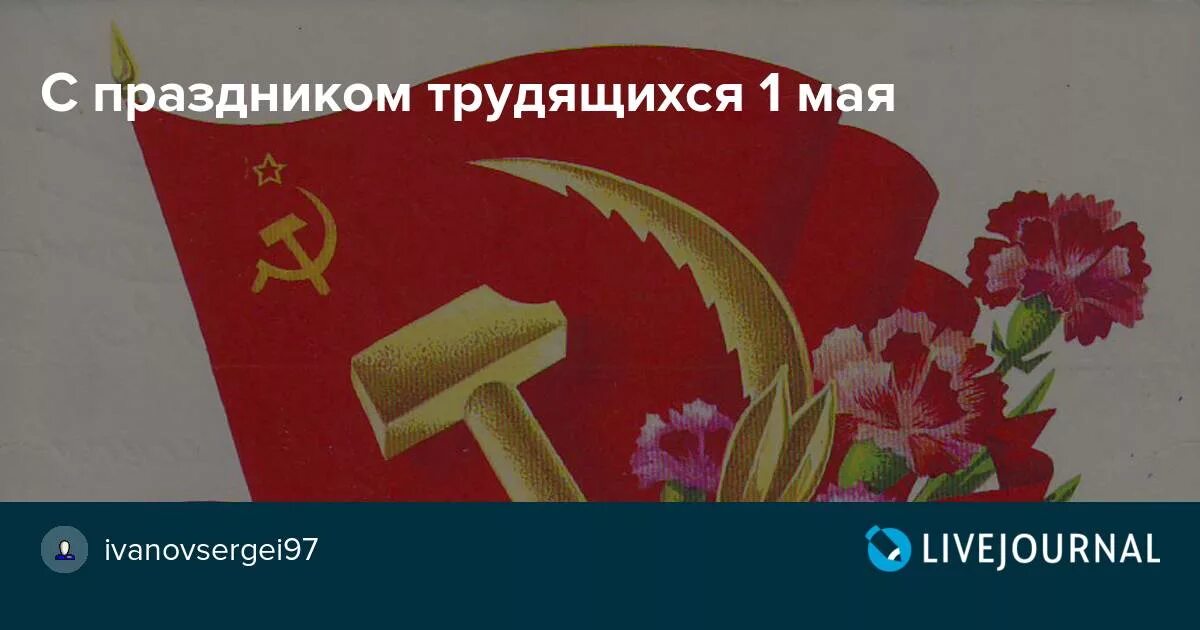 С праздником трудящихся 1 мая

ivanovsergei97

LIVEJOURNAL